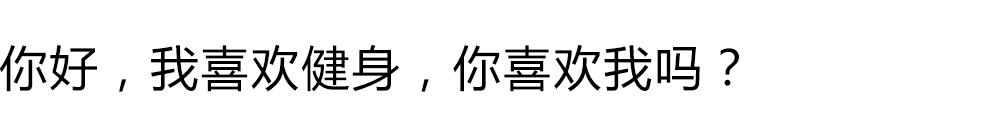 你好，我喜欢健身，你喜欢我吗？